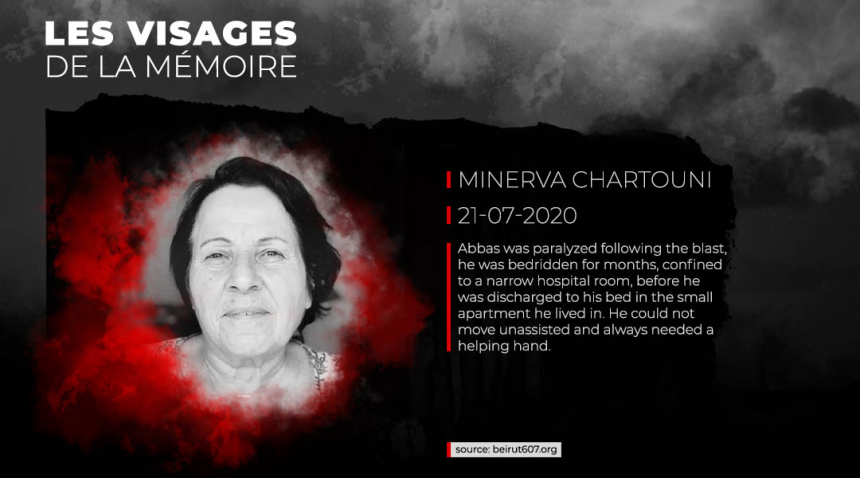 LES VISAGES
DE LA MÉMOIRE

MINERVA CHARTOUNI

21-07-2020

Abbas was paralyzed following the blast, he was bedridden for months, confined to a narrow hospital room, before he was discharged to his bed in the small apartment he lived in. He could not move unassisted and always needed a helping hand.

source: beirut607.org